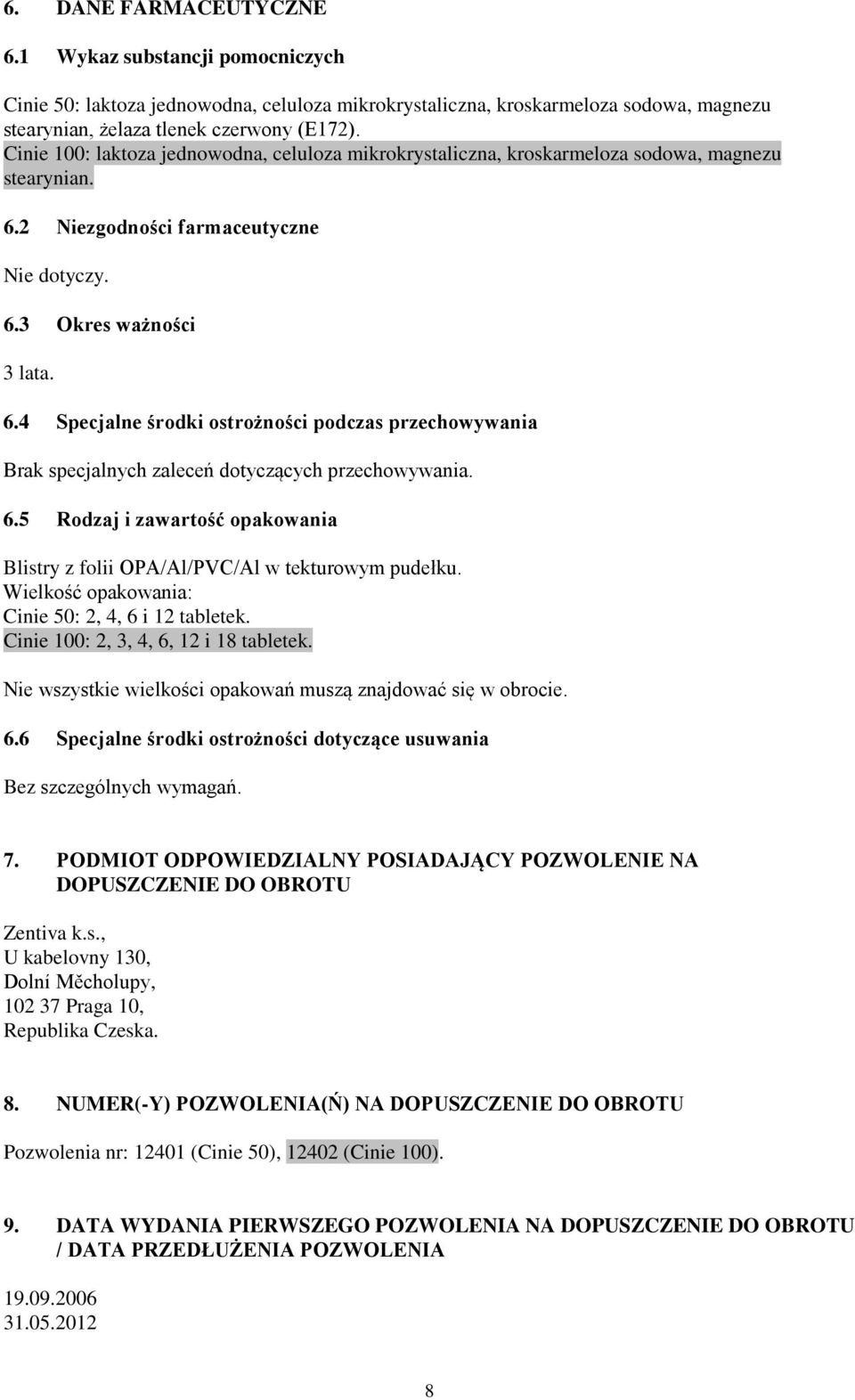 6. DANE FARMACEUTYCZNE

6.1 Wykaz substancji pomocniczych

Cinie 50: laktoza jednowodna, celuloza mikrokrystaliczna, kroskarmeloza sodowa, magnezu stearynian, żelaza tlenek czerwony (E172).
Cinie 100: laktoza jednowodna, celuloza mikrokrystaliczna, kroskarmeloza sodowa, magnezu stearynian.

6.2 Niezgodności farmaceutyczne

Nie dotyczy.

6.3 Okres ważności

3 lata.

6.4 Specjalne środki ostrożności podczas przechowywania

Brak specjalnych zaleceń dotyczących przechowywania.

6.5 Rodzaj i zawartość opakowania

Blistry z folii OPA/Al/PVC/Al w tekturowym pudełku.
Wielkość opakowania:
Cinie 50: 2, 4, 6 i 12 tabletek.
Cinie 100: 2, 3, 4, 6, 12 i 18 tabletek.

Nie wszystkie wielkości opakowań muszą znajdować się w obrocie.

6.6 Specjalne środki ostrożności dotyczące usuwania

Bez szczególnych wymagań.

7. PODMIOT ODPOWIEDZIALNY POSIADAJĄCY POZWOLENIE NA DOPUSZCZENIE DO OBROTU

Zentiva k.s.,
U kabelovny 130,
Dolní Měcholupy,
102 37 Praga 10,
Republika Czeska.

8. NUMER(-Y) POZWOLENIA(Ń) NA DOPUSZCZENIE DO OBROTU

Pozwolenia nr: 12401 (Cinie 50), 12402 (Cinie 100).

9. DATA WYDANIA PIERWSZEGO POZWOLENIA NA DOPUSZCZENIE DO OBROTU / DATA PRZEDŁUŻENIA POZWOLENIA

19.09.2006
31.05.2012

8